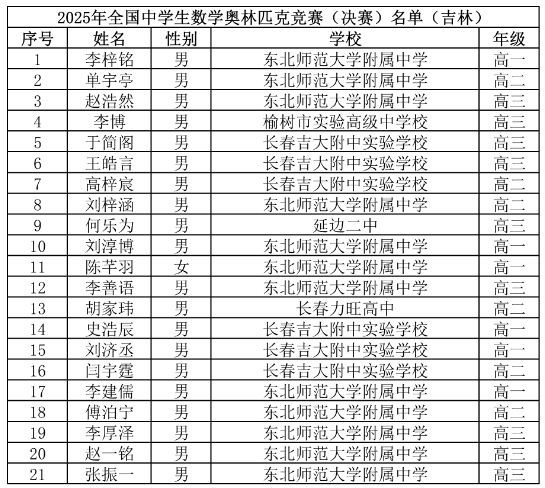 2025年全国中学生数学奥林匹克竞赛（决赛）名单（吉林）

| 序号 | 姓名 | 性别 | 学校 | 年级 |
|---|---|---|---|---|
| 1 | 李梓铭 | 男 | 东北师范大学附属中学 | 高一 |
| 2 | 单宇亭 | 男 | 东北师范大学附属中学 | 高二 |
| 3 | 赵浩然 | 男 | 东北师范大学附属中学 | 高三 |
| 4 | 李博 | 男 | 榆树市实验高级中学校 | 高三 |
| 5 | 于简阁 | 男 | 长春吉大附中实验学校 | 高三 |
| 6 | 王皓言 | 男 | 长春吉大附中实验学校 | 高三 |
| 7 | 高梓宸 | 男 | 长春吉大附中实验学校 | 高二 |
| 8 | 刘梓涵 | 男 | 东北师范大学附属中学 | 高二 |
| 9 | 何乐为 | 男 | 延边二中 | 高三 |
| 10 | 刘淳博 | 男 | 东北师范大学附属中学 | 高一 |
| 11 | 陈芊羽 | 女 | 东北师范大学附属中学 | 高一 |
| 12 | 李善语 | 男 | 东北师范大学附属中学 | 高三 |
| 13 | 胡家玮 | 男 | 长春力旺高中 | 高二 |
| 14 | 史浩辰 | 男 | 长春吉大附中实验学校 | 高一 |
| 15 | 刘济丞 | 男 | 长春吉大附中实验学校 | 高一 |
| 16 | 闫宇霆 | 男 | 长春吉大附中实验学校 | 高二 |
| 17 | 李建儒 | 男 | 东北师范大学附属中学 | 高一 |
| 18 | 傅泊宁 | 男 | 东北师范大学附属中学 | 高二 |
| 19 | 李厚泽 | 男 | 东北师范大学附属中学 | 高三 |
| 20 | 赵一铭 | 男 | 东北师范大学附属中学 | 高三 |
| 21 | 张振一 | 男 | 东北师范大学附属中学 | 高三 |